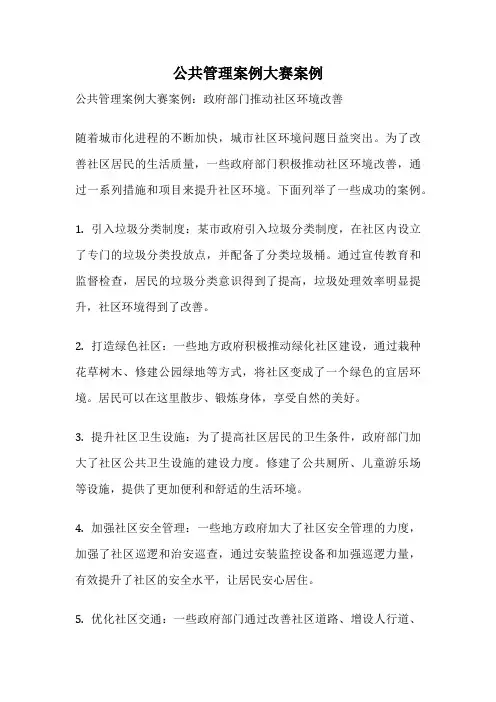 公共管理案例大赛案例

公共管理案例大赛案例：政府部门推动社区环境改善

随着城市化进程的不断加快，城市社区环境问题日益突出。为了改善社区居民的生活质量，一些政府部门积极推动社区环境改善，通过一系列措施和项目来提升社区环境。下面列举了一些成功的案例。

1. 引入垃圾分类制度：某市政府引入垃圾分类制度，在社区内设立了专门的垃圾分类投放点，并配备了分类垃圾桶。通过宣传教育和监督检查，居民的垃圾分类意识得到了提高，垃圾处理效率明显提升，社区环境得到了改善。

2. 打造绿色社区：一些地方政府积极推动绿化社区建设，通过栽种花草树木、修建公园绿地等方式，将社区变成了一个绿色的宜居环境。居民可以在这里散步、锻炼身体，享受自然的美好。

3. 提升社区卫生设施：为了提高社区居民的卫生条件，政府部门加大了社区公共卫生设施的建设力度。修建了公共厕所、儿童游乐场等设施，提供了更加便利和舒适的生活环境。

4. 加强社区安全管理：一些地方政府加大了社区安全管理的力度，加强了社区巡逻和治安巡查，通过安装监控设备和加强巡逻力量，有效提升了社区的安全水平，让居民安心居住。

5. 优化社区交通：一些政府部门通过改善社区道路、增设人行道、